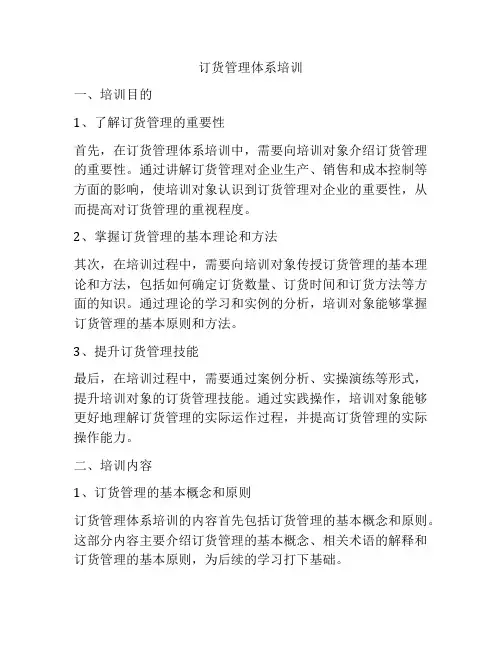 订货管理体系培训

一、培训目的

1、了解订货管理的重要性

首先，在订货管理体系培训中，需要向培训对象介绍订货管理的重要性。通过讲解订货管理对企业生产、销售和成本控制等方面的影响，使培训对象认识到订货管理对企业的重要性，从而提高对订货管理的重视程度。

2、掌握订货管理的基本理论和方法

其次，在培训过程中，需要向培训对象传授订货管理的基本理论和方法，包括如何确定订货数量、订货时间和订货方法等方面的知识。通过理论的学习和实例的分析，培训对象能够掌握订货管理的基本原则和方法。

3、提升订货管理技能

最后，在培训过程中，需要通过案例分析、实操演练等形式，提升培训对象的订货管理技能。通过实践操作，培训对象能够更好地理解订货管理的实际运作过程，并提高订货管理的实际操作能力。

二、培训内容

1、订货管理的基本概念和原则

订货管理体系培训的内容首先包括订货管理的基本概念和原则。这部分内容主要介绍订货管理的基本概念、相关术语的解释和订货管理的基本原则，为后续的学习打下基础。